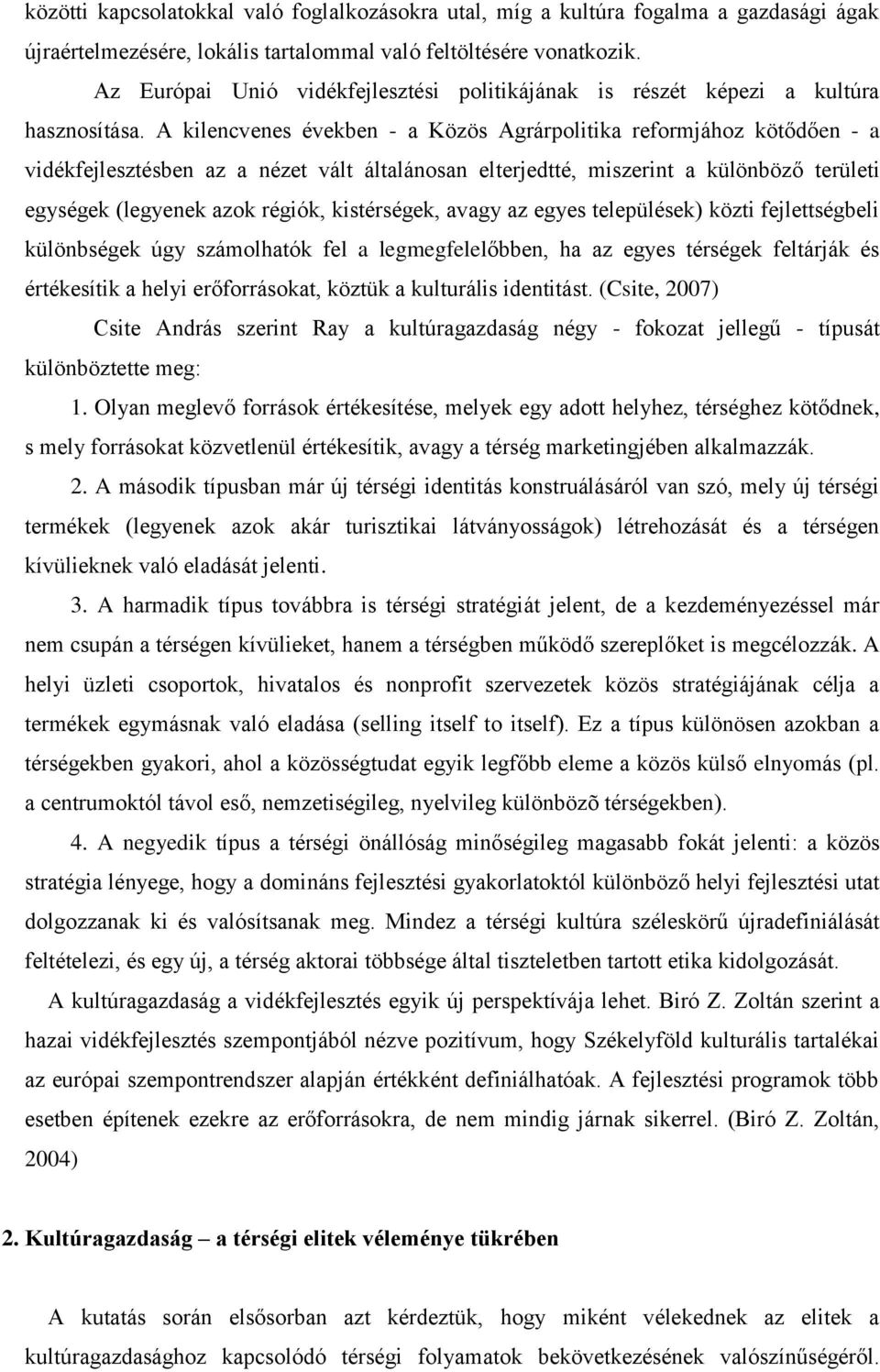 közötti kapcsolatokkal való foglalkozásokra utal, míg a kultúra fogalma a gazdasági ágak újraértelmezésére, lokális tartalommal való feltöltésére vonatkozik.

Az Európai Unió vidékfejlesztési politikájának is részét képezi a kultúra hasznosítása. A kilencvenes években - a Közös Agrárpolitika reformjához kötődően - a vidékfejlesztésben az a nézet vált általánosan elterjedtté, miszerint a különböző területi egységek (legyenek azok régiók, kistérségek, avagy az egyes települések) közti fejlettségbeli különbségek úgy számolhatók fel a legmegfelelőbben, ha az egyes térségek feltárják és értékesítik a helyi erőforrásokat, köztük a kulturális identitást. (Csite, 2007)

Csite András szerint Ray a kultúragazdaság négy - fokozat jellegű - típusát különböztette meg:

1. Olyan meglevő források értékesítése, melyek egy adott helyhez, térséghez kötődnek, s mely forrásokat közvetlenül értékesítik, avagy a térség marketingjében alkalmazzák.

2. A második típusban már új térségi identitás konstruálásáról van szó, mely új térségi termékek (legyenek azok akár turisztikai látványosságok) létrehozását és a térségen kívülieknek való eladását jelenti.

3. A harmadik típus továbbra is térségi stratégiát jelent, de a kezdeményezéssel már nem csupán a térségen kívülieket, hanem a térségben működő szereplőket is megcélozzák. A helyi üzleti csoportok, hivatalos és nonprofit szervezetek közös stratégiájának célja a termékek egymásnak való eladása (selling itself to itself). Ez a típus különösen azokban a térségekben gyakori, ahol a közösségtudat egyik legfőbb eleme a közös külső elnyomás (pl. a centrumoktól távol eső, nemzetiségileg, nyelvileg különbözõ térségekben).

4. A negyedik típus a térségi önállóság minőségileg magasabb fokát jelenti: a közös stratégia lényege, hogy a domináns fejlesztési gyakorlatoktól különböző helyi fejlesztési utat dolgozzanak ki és valósítsanak meg. Mindez a térségi kultúra széleskörű újradefiniálását feltételezi, és egy új, a térség aktorai többsége által tiszteletben tartott etika kidolgozását.

A kultúragazdaság a vidékfejlesztés egyik új perspektívája lehet. Biró Z. Zoltán szerint a hazai vidékfejlesztés szempontjából nézve pozitívum, hogy Székelyföld kulturális tartalékai az európai szempontrendszer alapján értékként definiálhatóak. A fejlesztési programok több esetben építenek ezekre az erőforrásokra, de nem mindig járnak sikerrel. (Biró Z. Zoltán, 2004)

2. Kultúragazdaság – a térségi elitek véleménye tükrében

A kutatás során elsősorban azt kérdeztük, hogy miként vélekednek az elitek a kultúragazdasághoz kapcsolódó térségi folyamatok bekövetkezésének valószínűségéről.